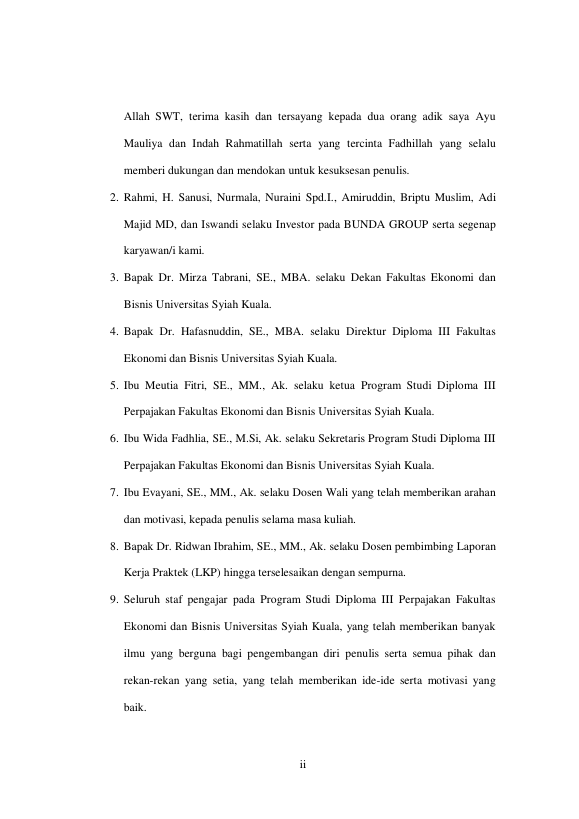 Allah SWT, terima kasih dan tersayang kepada dua orang adik saya Ayu Mauliya dan Indah Rahmatillah serta yang tercinta Fadhillah yang selalu memberi dukungan dan mendokan untuk kesuksesan penulis.

2. Rahmi, H. Sanusi, Nurmala, Nuraini Spd.I., Amiruddin, Briptu Muslim, Adi Majid MD, dan Iswandi selaku Investor pada BUNDA GROUP serta segenap karyawan/i kami.

3. Bapak Dr. Mirza Tabrani, SE., MBA. selaku Dekan Fakultas Ekonomi dan Bisnis Universitas Syiah Kuala.

4. Bapak Dr. Hafasnuddin, SE., MBA. selaku Direktur Diploma III Fakultas Ekonomi dan Bisnis Universitas Syiah Kuala.

5. Ibu Meutia Fitri, SE., MM., Ak. selaku ketua Program Studi Diploma III Perpajakan Fakultas Ekonomi dan Bisnis Universitas Syiah Kuala.

6. Ibu Wida Fadhlia, SE., M.Si, Ak. selaku Sekretaris Program Studi Diploma III Perpajakan Fakultas Ekonomi dan Bisnis Universitas Syiah Kuala.

7. Ibu Evayani, SE., MM., Ak. selaku Dosen Wali yang telah memberikan arahan dan motivasi, kepada penulis selama masa kuliah.

8. Bapak Dr. Ridwan Ibrahim, SE., MM., Ak. selaku Dosen pembimbing Laporan Kerja Praktek (LKP) hingga terselesaikan dengan sempurna.

9. Seluruh staf pengajar pada Program Studi Diploma III Perpajakan Fakultas Ekonomi dan Bisnis Universitas Syiah Kuala, yang telah memberikan banyak ilmu yang berguna bagi pengembangan diri penulis serta semua pihak dan rekan-rekan yang setia, yang telah memberikan ide-ide serta motivasi yang baik.

ii